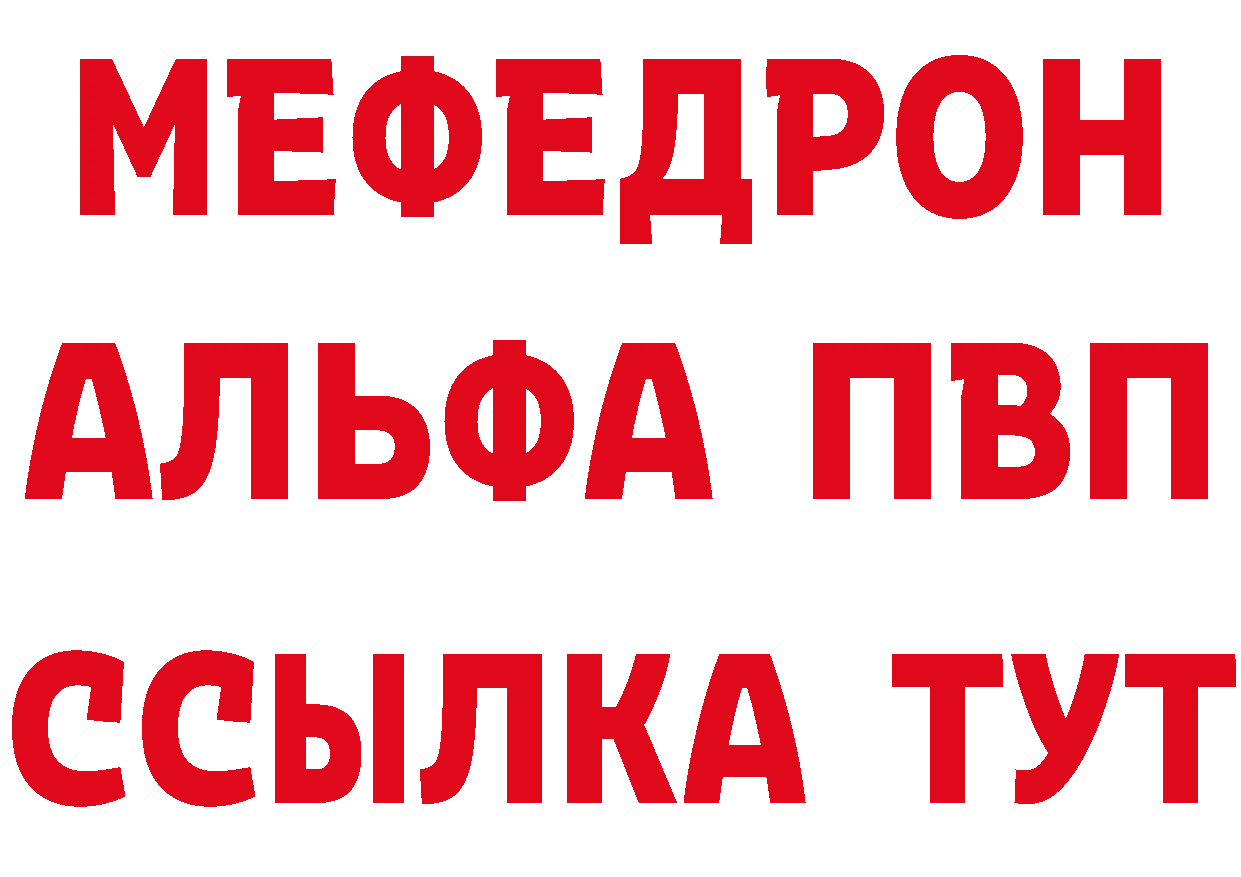 МЕФЕДРОН
АЛЬФА ПВП
ССЫЛКА ТУТ